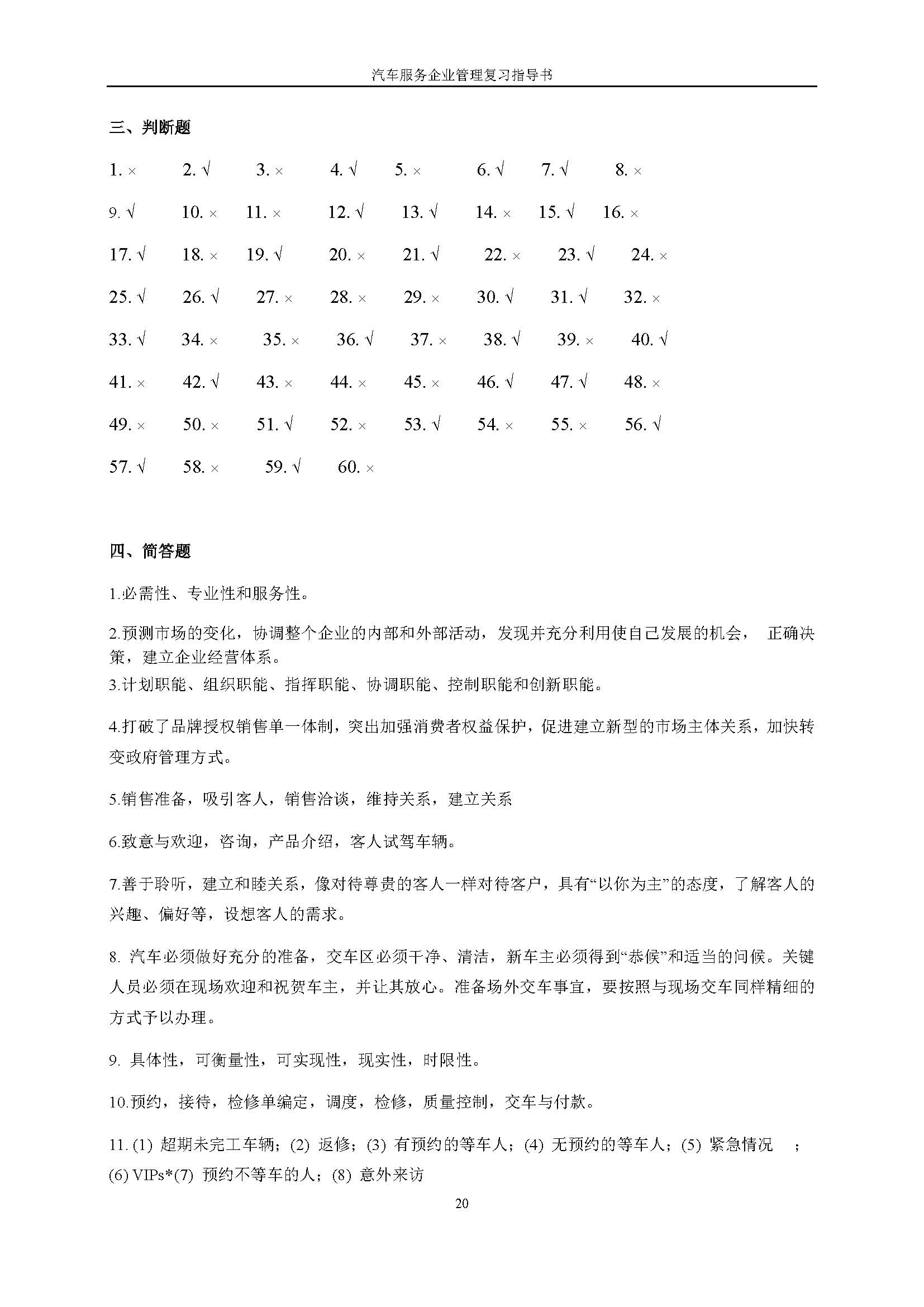 汽车服务企业管理复习指导书

三、判断题

1. × 2. √ 3. × 4. √ 5. × 6. √ 7. √ 8. ×

9. √ 10. × 11. × 12. √ 13. √ 14. × 15. √ 16. ×

17. √ 18. × 19. √ 20. × 21. √ 22. × 23. √ 24. ×

25. √ 26. √ 27. × 28. × 29. × 30. √ 31. √ 32. ×

33. √ 34. × 35. × 36. √ 37. × 38. √ 39. × 40. √

41. × 42. √ 43. × 44. × 45. × 46. √ 47. √ 48. ×

49. × 50. × 51. √ 52. × 53. √ 54. × 55. × 56. √

57. √ 58. × 59. √ 60. ×

四、简答题

1.必需性、专业性和服务性。

2.预测市场的变化，协调整个企业的内部和外部活动，发现并充分利用使自己发展的机会， 正确决策，建立企业经营体系。
3.计划职能、组织职能、指挥职能、协调职能、控制职能和创新职能。

4.打破了品牌授权销售单一体制，突出加强消费者权益保护，促进建立新型的市场主体关系，加快转变政府管理方式。

5.销售准备，吸引客人，销售洽谈，维持关系，建立关系

6.致意与欢迎，咨询，产品介绍，客人试驾车辆。

7.善于聆听，建立和睦关系，像对待尊贵的客人一样对待客户，具有“以你为主”的态度，了解客人的兴趣、偏好等，设想客人的需求。

8. 汽车必须做好充分的准备，交车区必须干净、清洁，新车主必须得到“恭候”和适当的问候。关键人员必须在现场欢迎和祝贺车主，并让其放心。准备场外交车事宜，要按照与现场交车同样精细的方式予以办理。

9. 具体性，可衡量性，可实现性，现实性，时限性。

10.预约，接待，检修单编定，调度，检修，质量控制，交车与付款。

11. (1) 超期未完工车辆；(2) 返修；(3) 有预约的等车人；(4) 无预约的等车人；(5) 紧急情况 ；(6) VIPs*(7) 预约不等车的人；(8) 意外来访

20